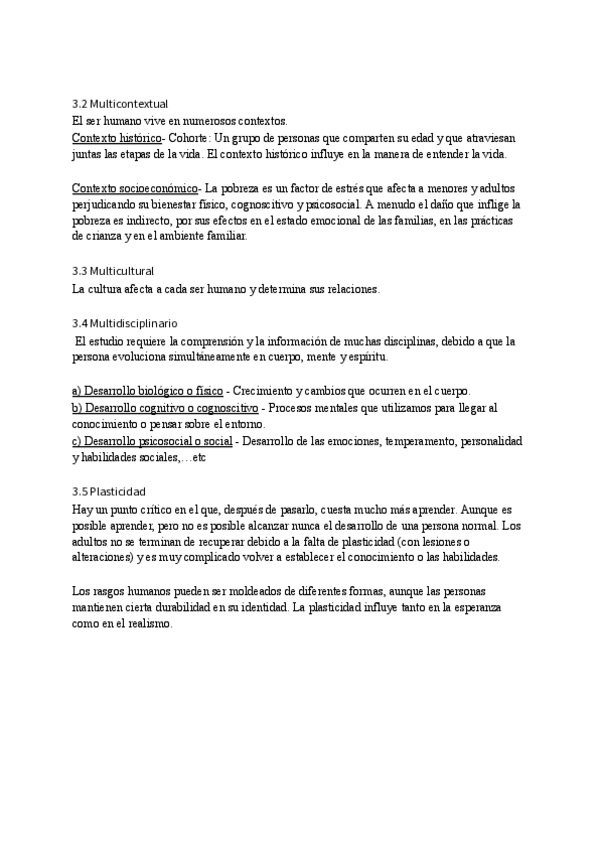 3.2 Multicontextual
El ser humano vive en numerosos contextos.
Contexto histórico- Cohorte: Un grupo de personas que comparten su edad y que atraviesan juntas las etapas de la vida. El contexto histórico influye en la manera de entender la vida.

Contexto socioeconómico- La pobreza es un factor de estrés que afecta a menores y adultos perjudicando su bienestar físico, cognoscitivo y psicosocial. A menudo el daño que inflige la pobreza es indirecto, por sus efectos en el estado emocional de las familias, en las prácticas de crianza y en el ambiente familiar.

3.3 Multicultural
La cultura afecta a cada ser humano y determina sus relaciones.

3.4 Multidisciplinario
El estudio requiere la comprensión y la información de muchas disciplinas, debido a que la persona evoluciona simultáneamente en cuerpo, mente y espíritu.

a) Desarrollo biológico o físico - Crecimiento y cambios que ocurren en el cuerpo.
b) Desarrollo cognitivo o cognoscitivo - Procesos mentales que utilizamos para llegar al conocimiento o pensar sobre el entorno.
c) Desarrollo psicosocial o social - Desarrollo de las emociones, temperamento, personalidad y habilidades sociales,…etc

3.5 Plasticidad
Hay un punto crítico en el que, después de pasarlo, cuesta mucho más aprender. Aunque es posible aprender, pero no es posible alcanzar nunca el desarrollo de una persona normal. Los adultos no se terminan de recuperar debido a la falta de plasticidad (con lesiones o alteraciones) y es muy complicado volver a establecer el conocimiento o las habilidades.

Los rasgos humanos pueden ser moldeados de diferentes formas, aunque las personas mantienen cierta durabilidad en su identidad. La plasticidad influye tanto en la esperanza como en el realismo.